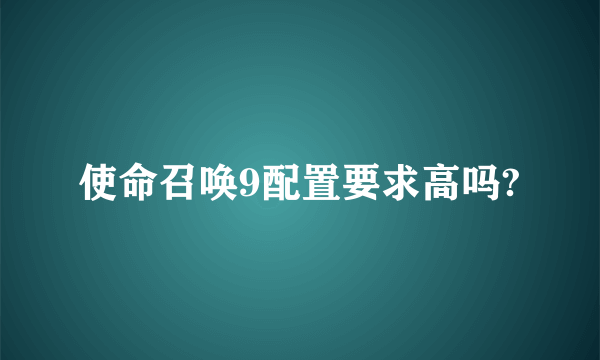 使命召唤9配置要求高吗?